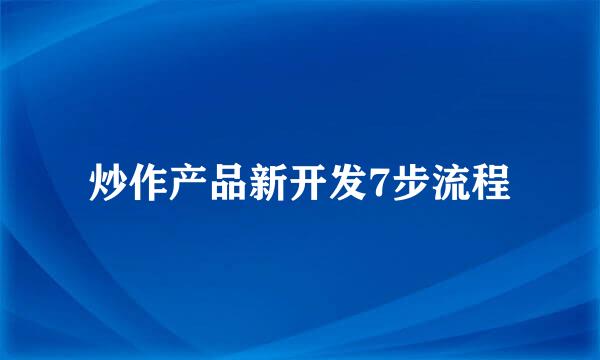 炒作产品新开发7步流程